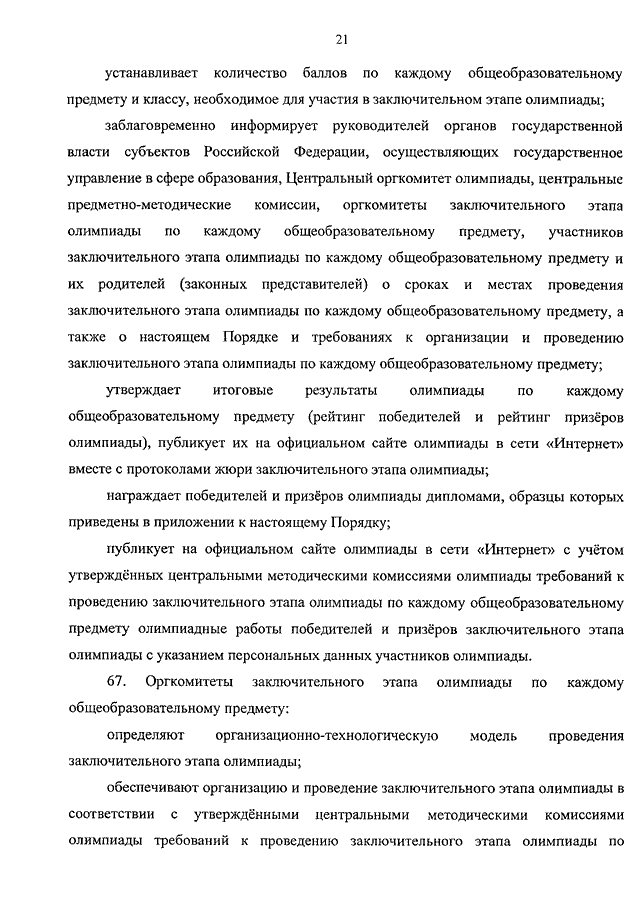 21

устанавливает количество баллов по каждому общеобразовательному предмету и классу, необходимое для участия в заключительном этапе олимпиады;

заблаговременно информирует руководителей органов государственной власти субъектов Российской Федерации, осуществляющих государственное управление в сфере образования, Центральный оргкомитет олимпиады, центральные предметно-методические комиссии, оргкомитеты заключительного этапа олимпиады по каждому общеобразовательному предмету, участников заключительного этапа олимпиады по каждому общеобразовательному предмету и их родителей (законных представителей) о сроках и местах проведения заключительного этапа олимпиады по каждому общеобразовательному предмету, а также о настоящем Порядке и требованиях к организации и проведению заключительного этапа олимпиады по каждому общеобразовательному предмету;

утверждает итоговые результаты олимпиады по каждому общеобразовательному предмету (рейтинг победителей и рейтинг призёров олимпиады), публикует их на официальном сайте олимпиады в сети «Интернет» вместе с протоколами жюри заключительного этапа олимпиады;

награждает победителей и призёров олимпиады дипломами, образцы которых приведены в приложении к настоящему Порядку;

публикует на официальном сайте олимпиады в сети «Интернет» с учётом утверждённых центральными методическими комиссиями олимпиады требований к проведению заключительного этапа олимпиады по каждому общеобразовательному предмету олимпиадные работы победителей и призёров заключительного этапа олимпиады с указанием персональных данных участников олимпиады.

67. Оргкомитеты заключительного этапа олимпиады по каждому общеобразовательному предмету:

определяют организационно-технологическую модель проведения заключительного этапа олимпиады;

обеспечивают организацию и проведение заключительного этапа олимпиады в соответствии с утверждёнными центральными методическими комиссиями олимпиады требований к проведению заключительного этапа олимпиады по